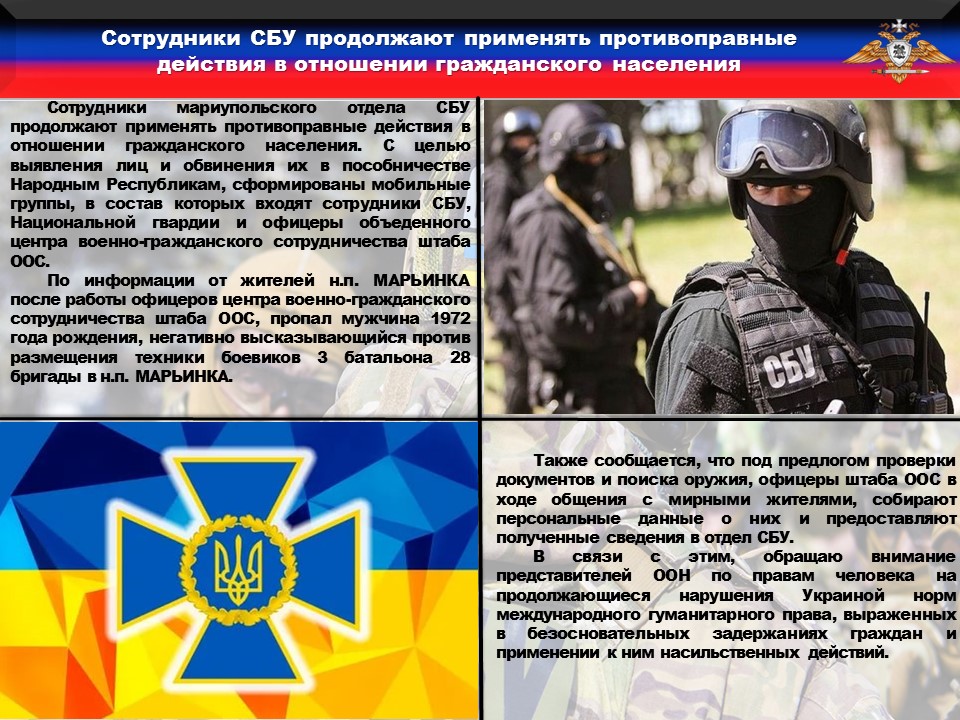 Сотрудники СБУ продолжают применять противоправные действия в отношении гражданского населения

Сотрудники мариупольского отдела СБУ продолжают применять противоправные действия в отношении гражданского населения. С целью выявления лиц и обвинения их в пособничестве Народным Республикам, сформированы мобильные группы, в состав которых входят сотрудники СБУ, Национальной гвардии и офицеры объеденного центра военно-гражданского сотрудничества штаба ООС.

По информации от жителей н.п. МАРЬИНКА после работы офицеров центра военно-гражданского сотрудничества штаба ООС, пропал мужчина 1972 года рождения, негативно высказывающийся против размещения техники боевиков 3 батальона 28 бригады в н.п. МАРЬИНКА.

СБУ

Также сообщается, что под предлогом проверки документов и поиска оружия, офицеры штаба ООС в ходе общения с мирными жителями, собирают персональные данные о них и предоставляют полученные сведения в отдел СБУ.

В связи с этим, обращаю внимание представителей ООН по правам человека на продолжающиеся нарушения Украиной норм международного гуманитарного права, выраженных в безосновательных задержаниях граждан и применении к ним насильственных действий.